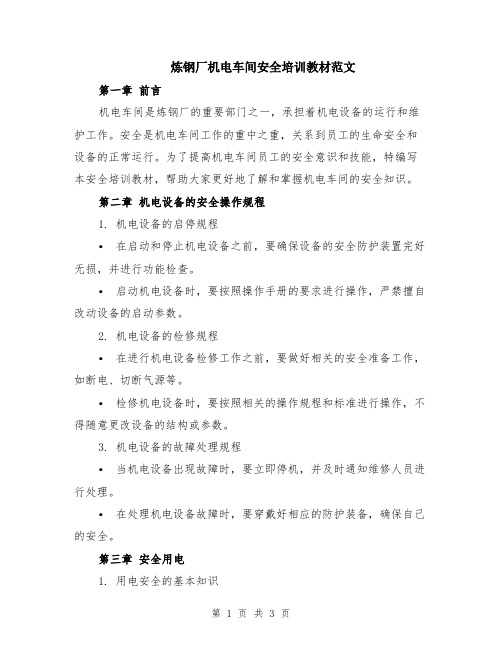 炼钢厂机电车间安全培训教材范文

第一章 前言

机电车间是炼钢厂的重要部门之一，承担着机电设备的运行和维护工作。安全是机电车间工作的重中之重，关系到员工的生命安全和设备的正常运行。为了提高机电车间员工的安全意识和技能，特编写本安全培训教材，帮助大家更好地了解和掌握机电车间的安全知识。

第二章 机电设备的安全操作规程

1. 机电设备的启停规程

• 在启动和停止机电设备之前，要确保设备的安全防护装置完好无损，并进行功能检查。

• 启动机电设备时，要按照操作手册的要求进行操作，严禁擅自改动设备的启动参数。

2. 机电设备的检修规程

• 在进行机电设备检修工作之前，要做好相关的安全准备工作，如断电、切断气源等。

• 检修机电设备时，要按照相关的操作规程和标准进行操作，不得随意更改设备的结构或参数。

3. 机电设备的故障处理规程

• 当机电设备出现故障时，要立即停机，并及时通知维修人员进行处理。

• 在处理机电设备故障时，要穿戴好相应的防护装备，确保自己的安全。

第三章 安全用电

1. 用电安全的基本知识

第 1 页 共 3 页